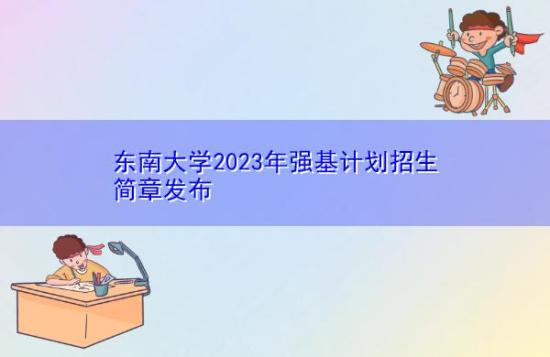 东南大学2023年强基计划招生简章发布